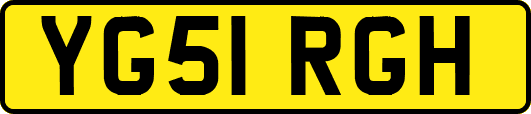 YG51 RGH